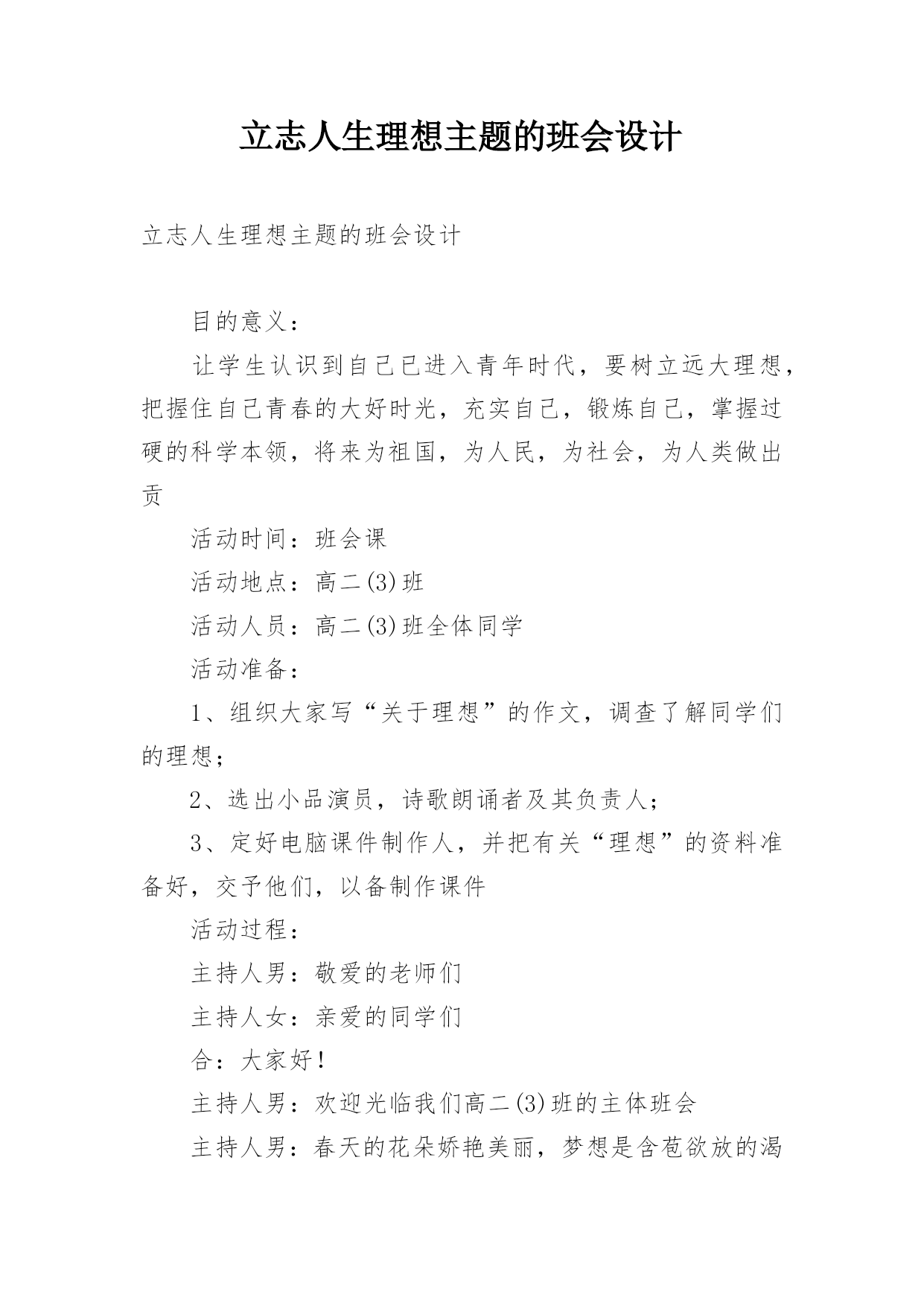 立志人生理想主题的班会设计

立志人生理想主题的班会设计

目的意义：

让学生认识到自己已进入青年时代，要树立远大理想，把握住自己青春的大好时光，充实自己，锻炼自己，掌握过硬的科学本领，将来为祖国，为人民，为社会，为人类做出贡

活动时间：班会课

活动地点：高二(3)班

活动人员：高二(3)班全体同学

活动准备：

1、组织大家写“关于理想”的作文，调查了解同学们的理想；

2、选出小品演员，诗歌朗诵者及其负责人；

3、定好电脑课件制作人，并把有关“理想”的资料准备好，交予他们，以备制作课件

活动过程：

主持人男：敬爱的老师们

主持人女：亲爱的同学们

合：大家好！

主持人男：欢迎光临我们高二(3)班的主体班会

主持人男：春天的花朵娇艳美丽，梦想是含苞欲放的渴